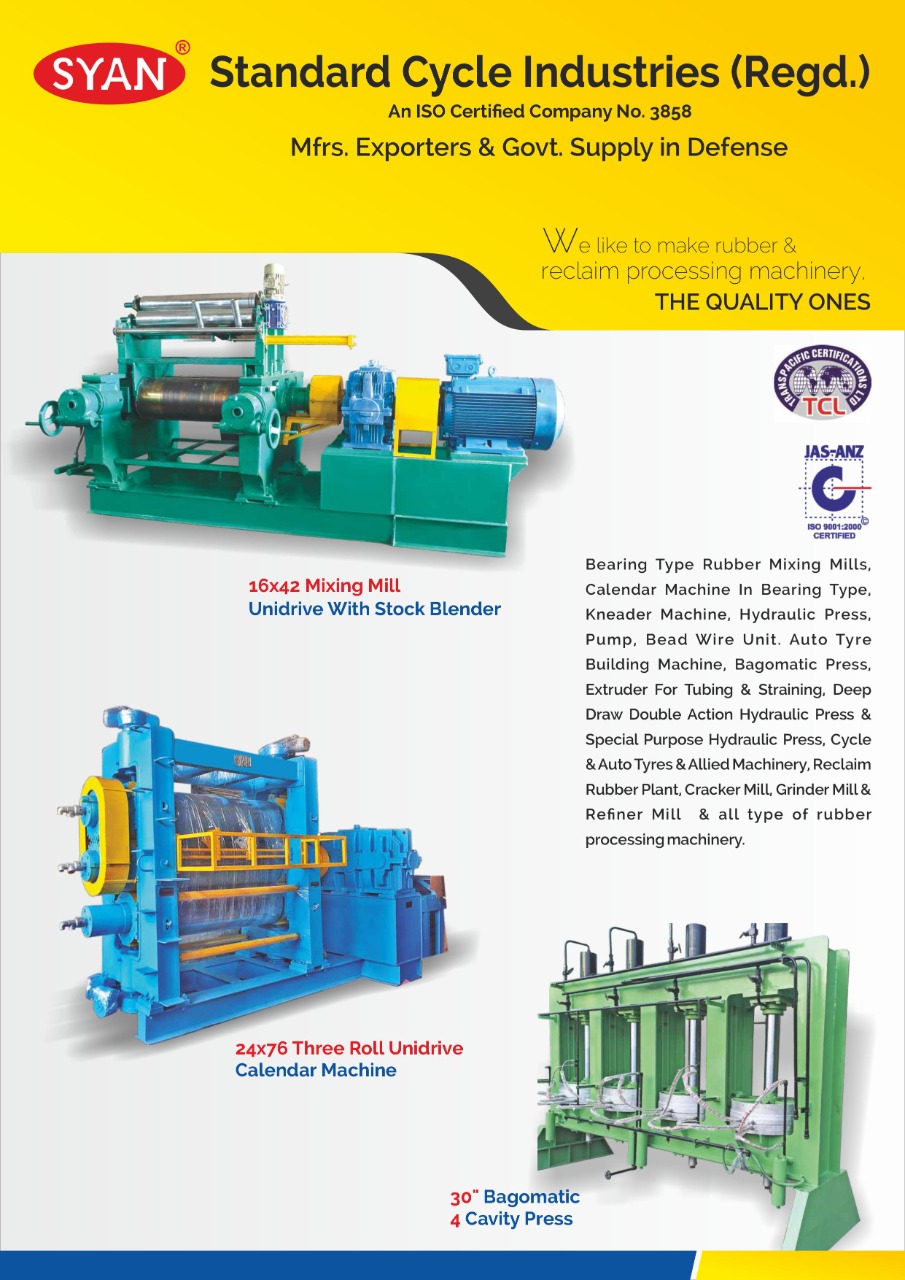 SYAN®

Standard Cycle Industries (Regd.)

An ISO Certified Company No. 3858

Mfrs. Exporters & Govt. Supply in Defense

We like to make rubber & reclaim processing machinery.

THE QUALITY ONES

TRANSPACIFIC CERTIFICATIONS LTD

TCL

JAS-ANZ

ISO 9001:2000 CERTIFIED

16x42 Mixing Mill
Unidrive With Stock Blender

Bearing Type Rubber Mixing Mills, Calendar Machine In Bearing Type, Kneader Machine, Hydraulic Press, Pump, Bead Wire Unit. Auto Tyre Building Machine, Bagomatic Press, Extruder For Tubing & Straining, Deep Draw Double Action Hydraulic Press & Special Purpose Hydraulic Press, Cycle & Auto Tyres & Allied Machinery, Reclaim Rubber Plant, Cracker Mill, Grinder Mill & Refiner Mill & all type of rubber processing machinery.

24x76 Three Roll Unidrive
Calendar Machine

30" Bagomatic
4 Cavity Press